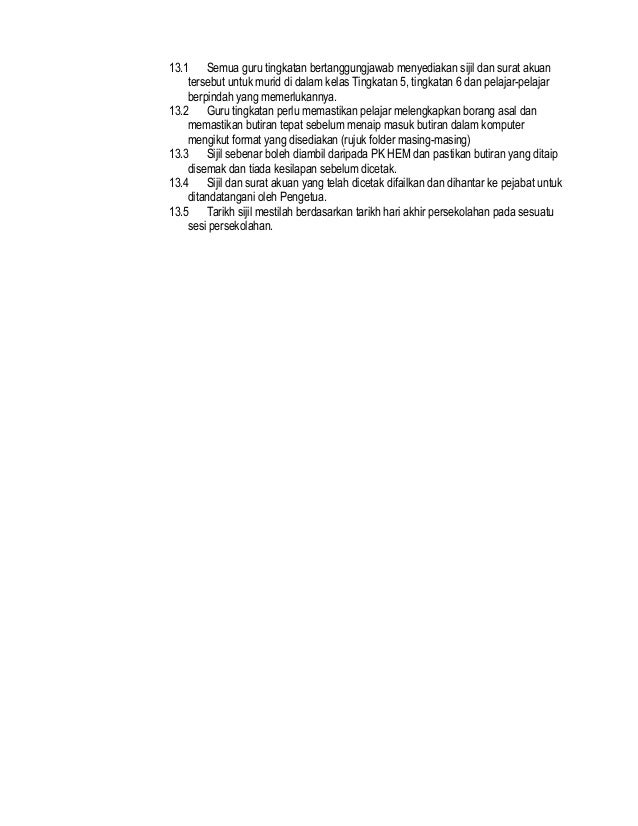 13.1 Semua guru tingkatan bertanggungjawab menyediakan sijil dan surat akuan tersebut untuk murid di dalam kelas Tingkatan 5, tingkatan 6 dan pelajar-pelajar berpindah yang memerlukannya.
13.2 Guru tingkatan perlu memastikan pelajar melengkapkan borang asal dan memastikan butiran tepat sebelum menaip masuk butiran dalam komputer mengikut format yang disediakan (rujuk folder masing-masing)
13.3 Sijil sebenar boleh diambil daripada PK HEM dan pastikan butiran yang ditaip disemak dan tiada kesilapan sebelum dicetak.
13.4 Sijil dan surat akuan yang telah dicetak difailkan dan dihantar ke pejabat untuk ditandatangani oleh Pengetua.
13.5 Tarikh sijil mestilah berdasarkan tarikh hari akhir persekolahan pada sesuatu sesi persekolahan.